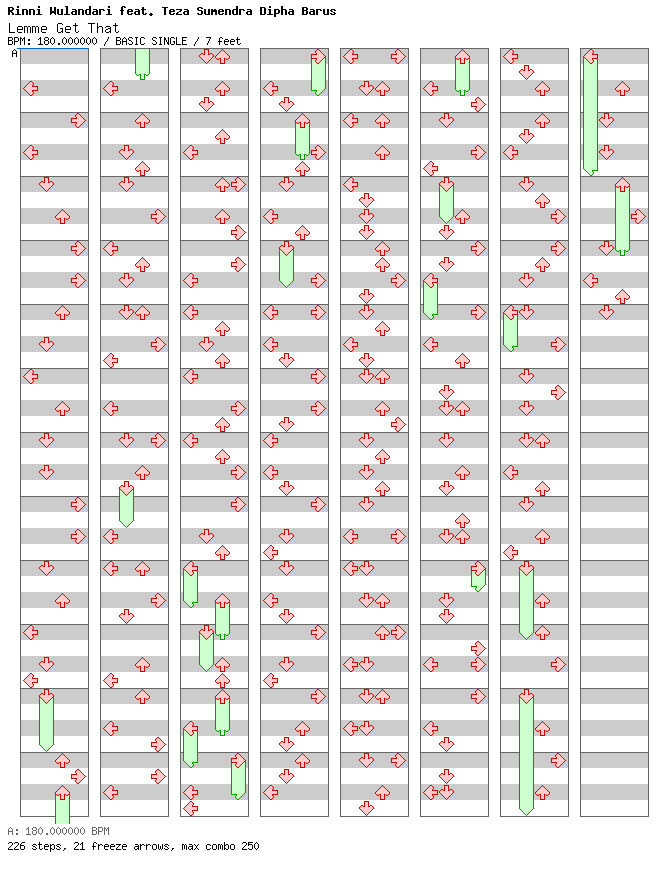 Rinni Wulandari feat. Teza Sumendra Dipha Barus
Lemme Get That
BPM: 180.000000 / BASIC SINGLE / 7 feet
A

A: 180.000000 BPM
226 steps, 21 freeze arrows, max combo 250